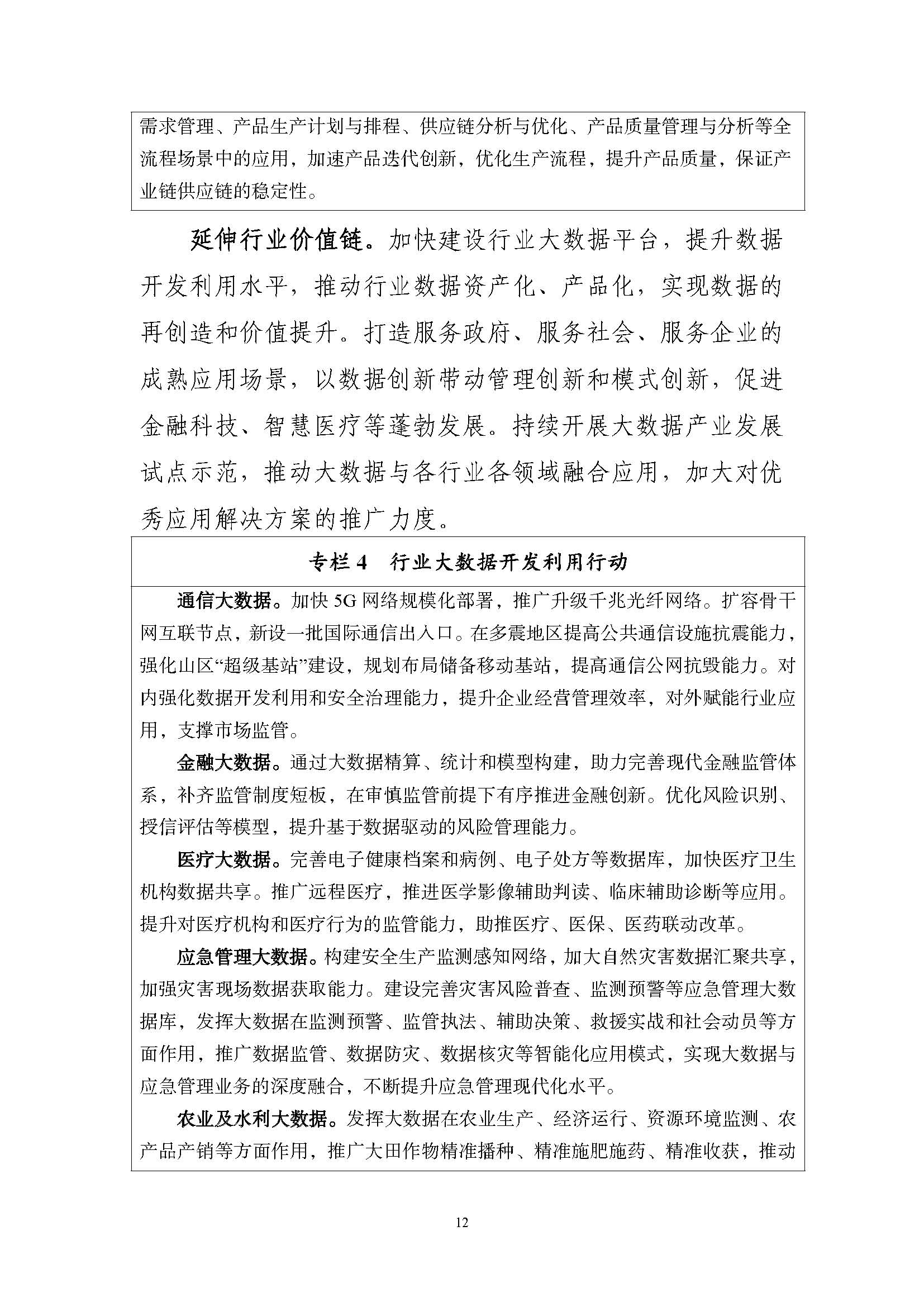 需求管理、产品生产计划与排程、供应链分析与优化、产品质量管理与分析等全流程场景中的应用，加速产品迭代创新，优化生产流程，提升产品质量，保证产业链供应链的稳定性。

延伸行业价值链。加快建设行业大数据平台，提升数据开发利用水平，推动行业数据资产化、产品化，实现数据的再创造和价值提升。打造服务政府、服务社会、服务企业的成熟应用场景，以数据创新带动管理创新和模式创新，促进金融科技、智慧医疗等蓬勃发展。持续开展大数据产业发展试点示范，推动大数据与各行业各领域融合应用，加大对优秀应用解决方案的推广力度。

专栏 4　行业大数据开发利用行动

通信大数据。加快 5G 网络规模化部署，推广升级千兆光纤网络。扩容骨干网互联节点，新设一批国际通信出入口。在多震地区提高公共通信设施抗震能力，强化山区“超级基站”建设，规划布局储备移动基站，提高通信公网抗毁能力。对内强化数据开发利用和安全治理能力，提升企业经营管理效率，对外赋能行业应用，支撑市场监管。

金融大数据。通过大数据精算、统计和模型构建，助力完善现代金融监管体系，补齐监管制度短板，在审慎监管前提下有序推进金融创新。优化风险识别、授信评估等模型，提升基于数据驱动的风险管理能力。

医疗大数据。完善电子健康档案和病例、电子处方等数据库，加快医疗卫生机构数据共享。推广远程医疗，推进医学影像辅助判读、临床辅助诊断等应用。提升对医疗机构和医疗行为的监管能力，助推医疗、医保、医药联动改革。

应急管理大数据。构建安全生产监测感知网络，加大自然灾害数据汇聚共享，加强灾害现场数据获取能力。建设完善灾害风险普查、监测预警等应急管理大数据库，发挥大数据在监测预警、监管执法、辅助决策、救援实战和社会动员等方面作用，推广数据监管、数据防灾、数据核灾等智能化应用模式，实现大数据与应急管理业务的深度融合，不断提升应急管理现代化水平。

农业及水利大数据。发挥大数据在农业生产、经济运行、资源环境监测、农产品产销等方面作用，推广大田作物精准播种、精准施肥施药、精准收获，推动

12